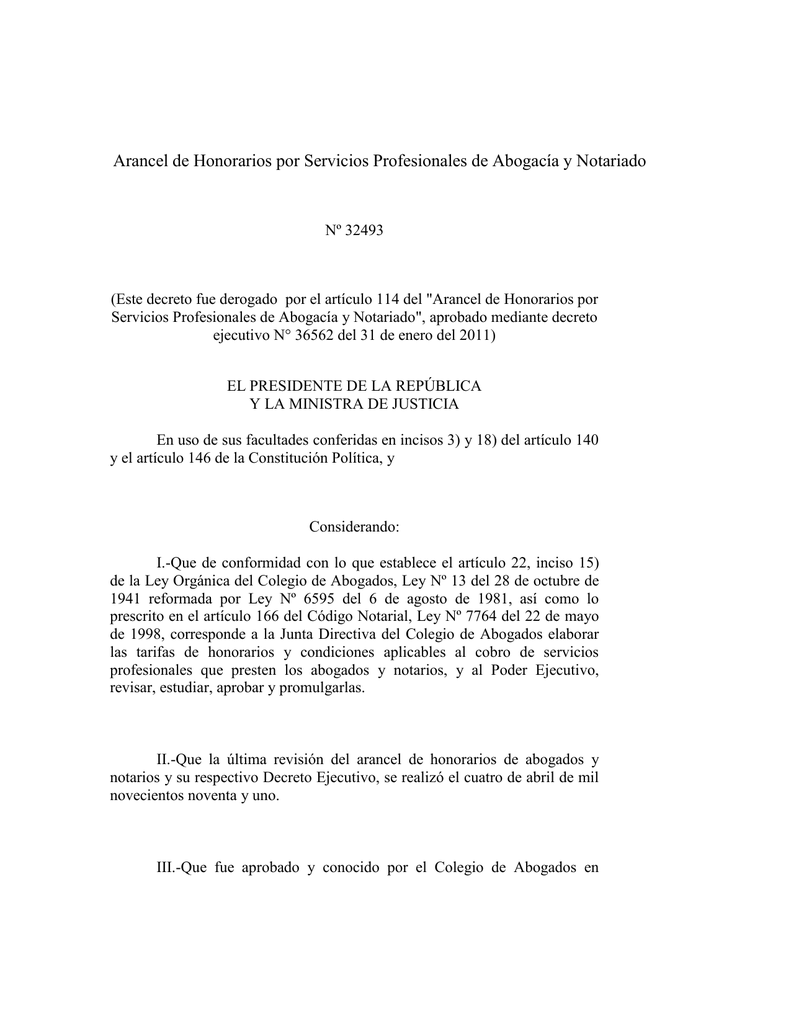 Arancel de Honorarios por Servicios Profesionales de Abogacía y Notariado

Nº 32493

(Este decreto fue derogado por el artículo 114 del "Arancel de Honorarios por Servicios Profesionales de Abogacía y Notariado", aprobado mediante decreto ejecutivo N° 36562 del 31 de enero del 2011)

EL PRESIDENTE DE LA REPÚBLICA
Y LA MINISTRA DE JUSTICIA

En uso de sus facultades conferidas en incisos 3) y 18) del artículo 140 y el artículo 146 de la Constitución Política, y

Considerando:

I.-Que de conformidad con lo que establece el artículo 22, inciso 15) de la Ley Orgánica del Colegio de Abogados, Ley Nº 13 del 28 de octubre de 1941 reformada por Ley Nº 6595 del 6 de agosto de 1981, así como lo prescrito en el artículo 166 del Código Notarial, Ley Nº 7764 del 22 de mayo de 1998, corresponde a la Junta Directiva del Colegio de Abogados elaborar las tarifas de honorarios y condiciones aplicables al cobro de servicios profesionales que presten los abogados y notarios, y al Poder Ejecutivo, revisar, estudiar, aprobar y promulgarlas.

II.-Que la última revisión del arancel de honorarios de abogados y notarios y su respectivo Decreto Ejecutivo, se realizó el cuatro de abril de mil novecientos noventa y uno.

III.-Que fue aprobado y conocido por el Colegio de Abogados en